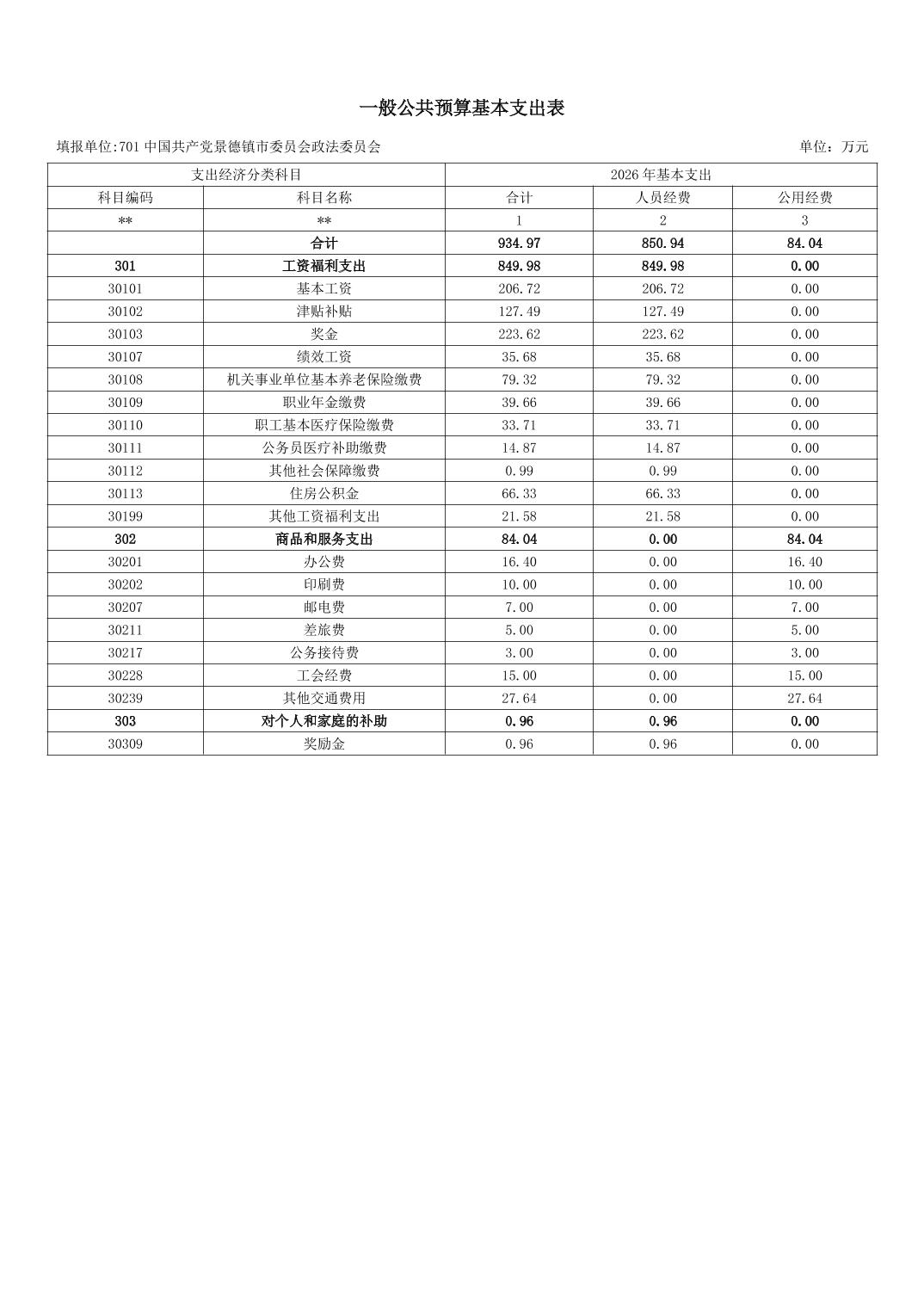 一般公共预算基本支出表

填报单位:701 中国共产党景德镇市委员会政法委员会

单位：万元

| 支出经济分类科目 | | 2026 年基本支出 | | |
|---|---|---|---|---|
| 科目编码 | 科目名称 | 合计 | 人员经费 | 公用经费 |
| ** | ** | 1 | 2 | 3 |
| | 合计 | 934.97 | 850.94 | 84.04 |
| 301 | 工资福利支出 | 849.98 | 849.98 | 0.00 |
| 30101 | 基本工资 | 206.72 | 206.72 | 0.00 |
| 30102 | 津贴补贴 | 127.49 | 127.49 | 0.00 |
| 30103 | 奖金 | 223.62 | 223.62 | 0.00 |
| 30107 | 绩效工资 | 35.68 | 35.68 | 0.00 |
| 30108 | 机关事业单位基本养老保险缴费 | 79.32 | 79.32 | 0.00 |
| 30109 | 职业年金缴费 | 39.66 | 39.66 | 0.00 |
| 30110 | 职工基本医疗保险缴费 | 33.71 | 33.71 | 0.00 |
| 30111 | 公务员医疗补助缴费 | 14.87 | 14.87 | 0.00 |
| 30112 | 其他社会保障缴费 | 0.99 | 0.99 | 0.00 |
| 30113 | 住房公积金 | 66.33 | 66.33 | 0.00 |
| 30199 | 其他工资福利支出 | 21.58 | 21.58 | 0.00 |
| 302 | 商品和服务支出 | 84.04 | 0.00 | 84.04 |
| 30201 | 办公费 | 16.40 | 0.00 | 16.40 |
| 30202 | 印刷费 | 10.00 | 0.00 | 10.00 |
| 30207 | 邮电费 | 7.00 | 0.00 | 7.00 |
| 30211 | 差旅费 | 5.00 | 0.00 | 5.00 |
| 30217 | 公务接待费 | 3.00 | 0.00 | 3.00 |
| 30228 | 工会经费 | 15.00 | 0.00 | 15.00 |
| 30239 | 其他交通费用 | 27.64 | 0.00 | 27.64 |
| 303 | 对个人和家庭的补助 | 0.96 | 0.96 | 0.00 |
| 30309 | 奖励金 | 0.96 | 0.96 | 0.00 |